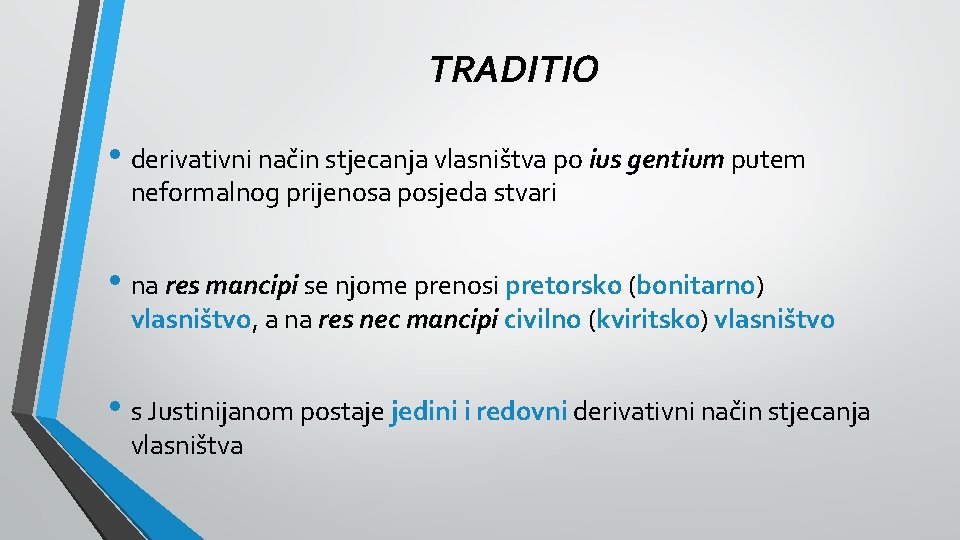 TRADITIO

• derivativni način stjecanja vlasništva po ius gentium putem neformalnog prijenosa posjeda stvari

• na res mancipi se njome prenosi pretorsko (bonitarno) vlasništvo, a na res nec mancipi civilno (kviritsko) vlasništvo

• s Justinijanom postaje jedini i redovni derivativni način stjecanja vlasništva